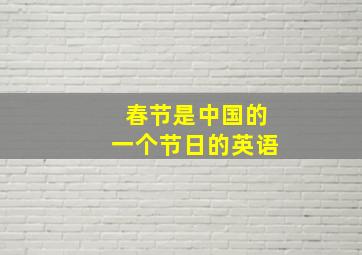 春节是中国的
一个节日的英语